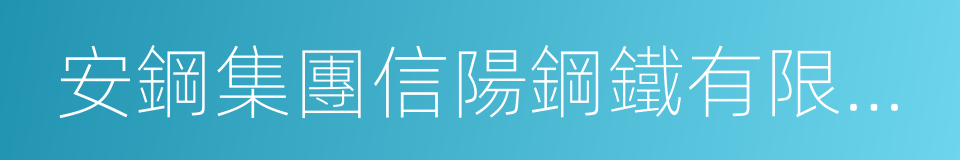 安鋼集團信陽鋼鐵有限...